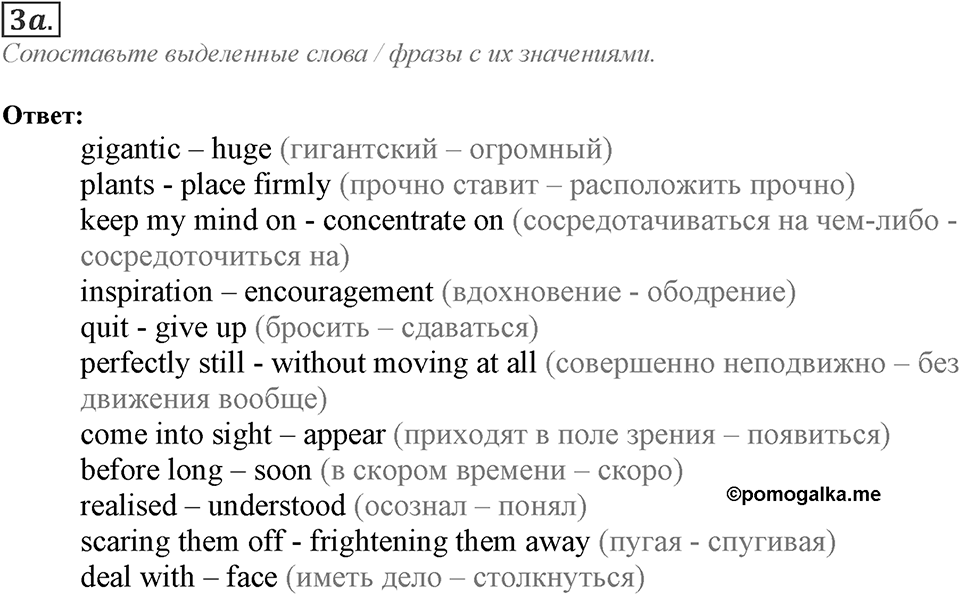 3a.

Сопоставьте выделенные слова / фразы с их значениями.

Ответ:

gigantic – huge (гигантский – огромный)
plants - place firmly (прочно ставит – расположить прочно)
keep my mind on - concentrate on (сосредотачиваться на чем-либо - сосредоточиться на)
inspiration – encouragement (вдохновение - ободрение)
quit - give up (бросить – сдаваться)
perfectly still - without moving at all (совершенно неподвижно – без движения вообще)
come into sight – appear (приходят в поле зрения – появиться)
before long – soon (в скором времени – скоро)
realised – understood (осознал – понял)
scaring them off - frightening them away (пугая - спугивая)
deal with – face (иметь дело – столкнуться)

©pomogalka.me